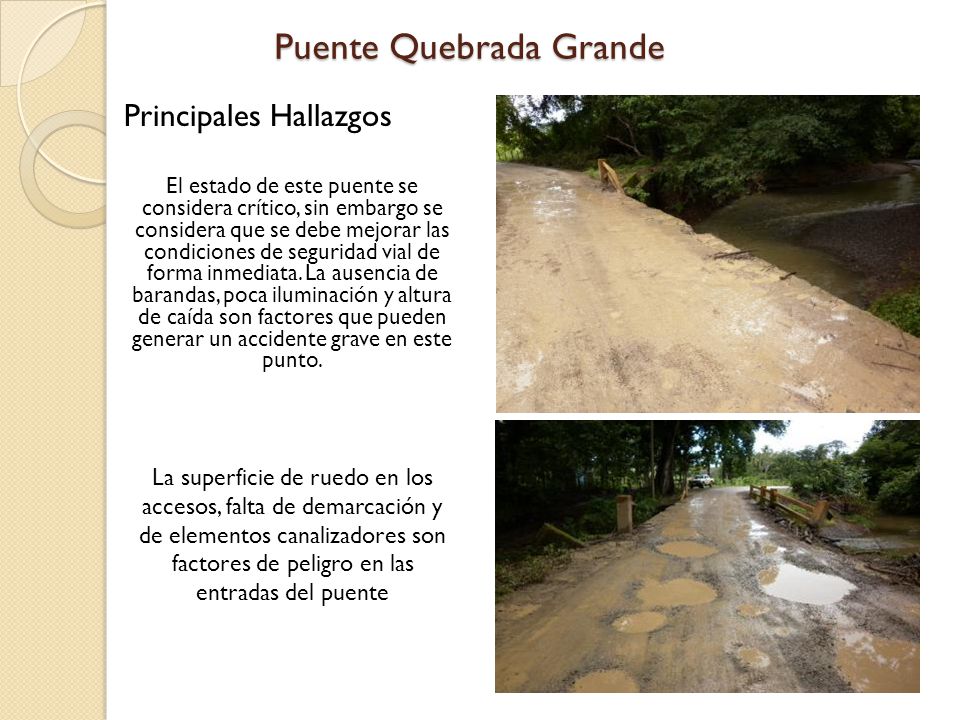 Puente Quebrada Grande

Principales Hallazgos

El estado de este puente se considera crítico, sin embargo se considera que se debe mejorar las condiciones de seguridad vial de forma inmediata. La ausencia de barandas, poca iluminación y altura de caída son factores que pueden generar un accidente grave en este punto.

La superficie de ruedo en los accesos, falta de demarcación y de elementos canalizadores son factores de peligro en las entradas del puente